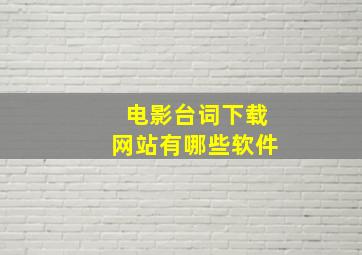 电影台词下载
网站有哪些软件